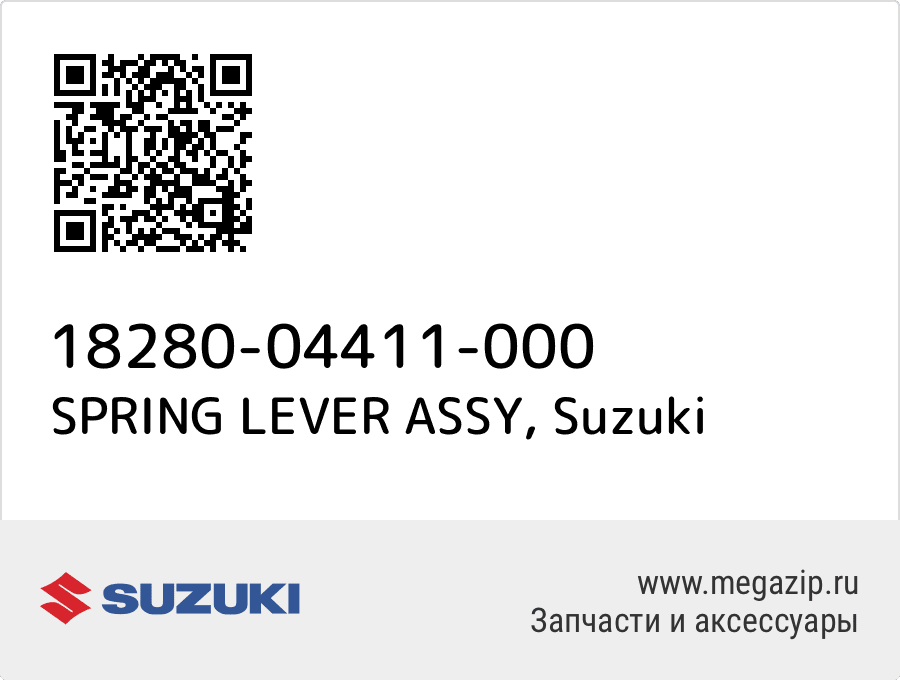 18280-04411-000
SPRING LEVER ASSY, Suzuki

SUZUKI

www.megazip.ru
Запчасти и аксессуары